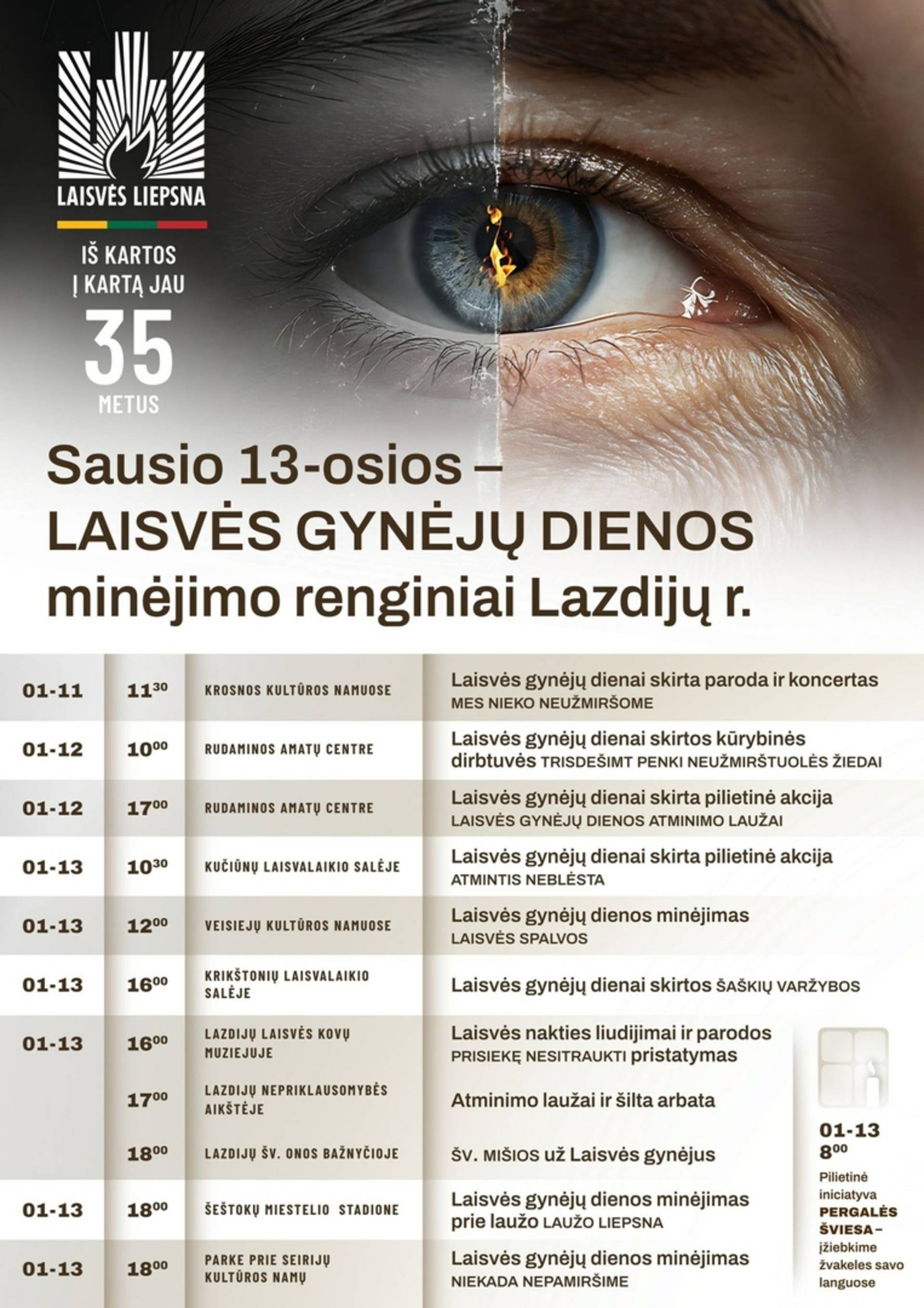 LAISVĖS LIEPSNA

IŠ KARTOS Į KARTĄ JAU 35 METUS

Sausio 13-osios – LAISVĖS GYNĖJŲ DIENOS minėjimo renginiai Lazdijų r.

| | | | |
|---|---|---|---|
| 01-11 | $11^{30}$ | KROSNOS KULTŪROS NAMUOSE | Laisvės gynėjų dienai skirta paroda ir koncertas MES NIEKO NEUŽMIRŠOME |
| 01-12 | $10^{00}$ | RUDAMINOS AMATŲ CENTRE | Laisvės gynėjų dienai skirtos kūrybinės dirbtuvės TRISDEŠIMT PENKI NEUŽMIRŠTUOLĖS ŽIEDAI |
| 01-12 | $17^{00}$ | RUDAMINOS AMATŲ CENTRE | Laisvės gynėjų dienai skirta pilietinė akcija LAISVĖS GYNĖJŲ DIENOS ATMINIMO LAUŽAI |
| 01-13 | $10^{30}$ | KUČIŪNŲ LAISVALAIKIO SALĖJE | Laisvės gynėjų dienai skirta pilietinė akcija ATMINTIS NEBLĖSTA |
| 01-13 | $12^{00}$ | VEISIEJŲ KULTŪROS NAMUOSE | Laisvės gynėjų dienos minėjimas LAISVĖS SPALVOS |
| 01-13 | $16^{00}$ | KRIKŠTONIŲ LAISVALAIKIO SALĖJE | Laisvės gynėjų dienai skirtos ŠAŠKIŲ VARŽYBOS |
| 01-13 | $16^{00}$ | LAZDIJŲ LAISVĖS KOVŲ MUZIEJUJE | Laisvės nakties liudijimai ir parodos PRISIEKĘ NESITRAUKTI pristatymas |
| | $17^{00}$ | LAZDIJŲ NEPRIKLAUSOMYBĖS AIKŠTĖJE | Atminimo laužai ir šilta arbata |
| | $18^{00}$ | LAZDIJŲ ŠV. ONOS BAŽNYČIOJE | ŠV. MIŠIOS už Laisvės gynėjus |
| 01-13 | $18^{00}$ | ŠEŠTOKŲ MIESTELIO STADIONE | Laisvės gynėjų dienos minėjimas prie laužo LAUŽO LIEPSNA |
| 01-13 | $18^{00}$ | PARKE PRIE SEIRIJŲ KULTŪROS NAMŲ | Laisvės gynėjų dienos minėjimas NIEKADA NEPAMIRŠIME |

01-13 $8^{00}$ Pilietinė iniciatyva PERGALĖS ŠVIESA – įžiebkime žvakeles savo languose